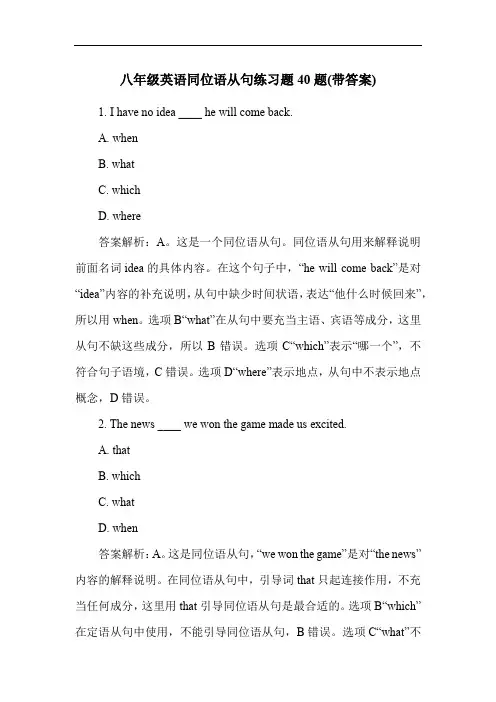 八年级英语同位语从句练习题 40 题(带答案)

1. I have no idea ____ he will come back.

A. when

B. what

C. which

D. where

答案解析：A。这是一个同位语从句。同位语从句用来解释说明前面名词 idea 的具体内容。在这个句子中，“he will come back”是对“idea”内容的补充说明，从句中缺少时间状语，表达“他什么时候回来”，所以用 when。选项 B“what”在从句中要充当主语、宾语等成分，这里从句不缺这些成分，所以 B 错误。选项 C“which”表示“哪一个”，不符合句子语境，C 错误。选项 D“where”表示地点，从句中不表示地点概念，D 错误。

2. The news ____ we won the game made us excited.

A. that

B. which

C. what

D. when

答案解析：A。这是同位语从句，“we won the game”是对“the news”内容的解释说明。在同位语从句中，引导词 that 只起连接作用，不充当任何成分，这里用 that 引导同位语从句是最合适的。选项 B“which”在定语从句中使用，不能引导同位语从句，B 错误。选项 C“what”不